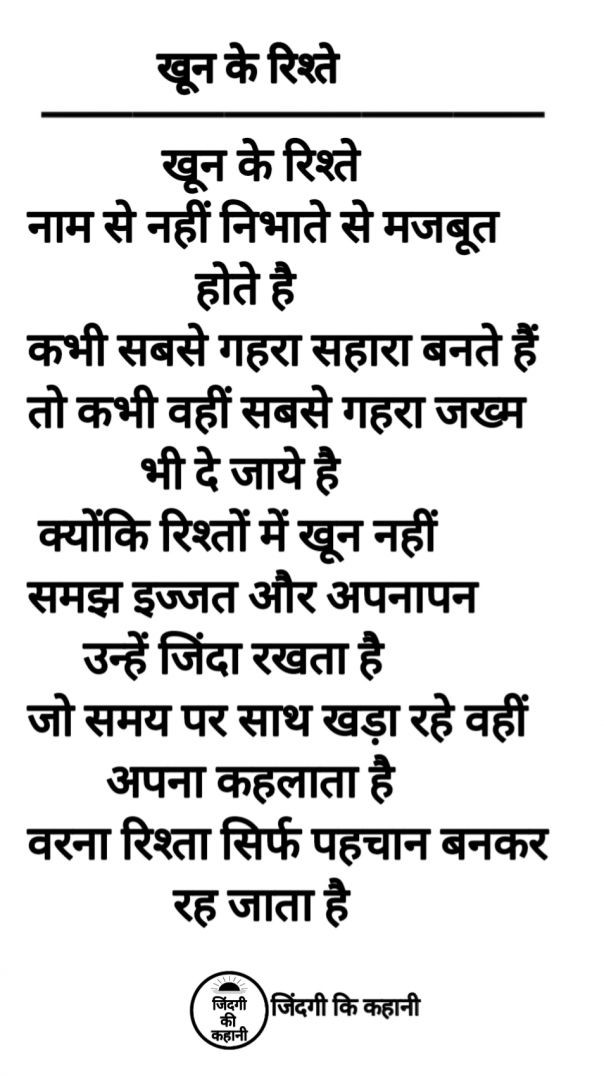 खून के रिश्ते

खून के रिश्ते
नाम से नहीं निभाते से मजबूत होते है
कभी सबसे गहरा सहारा बनते हैं
तो कभी वहीं सबसे गहरा जख्म भी दे जाये है
क्योंकि रिश्तों में खून नहीं
समझ इज्जत और अपनापन
उन्हें जिंदा रखता है
जो समय पर साथ खड़ा रहे वहीं
अपना कहलाता है
वरना रिश्ता सिर्फ पहचान बनकर
रह जाता है

जिंदगी की कहानी
जिंदगी कि कहानी